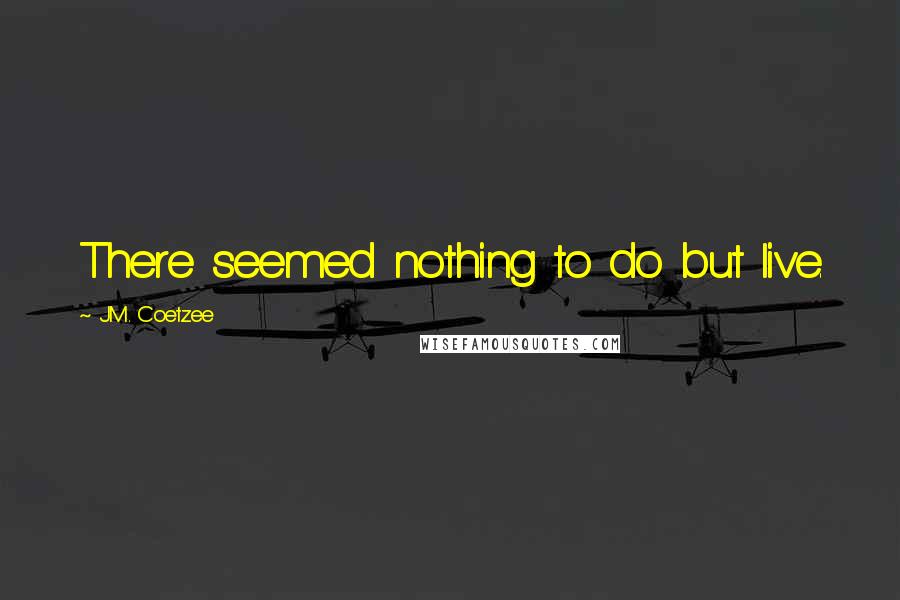 There seemed nothing to do but live.

~ J.M. Coetzee

WISEFAMOUSQUOTES.COM